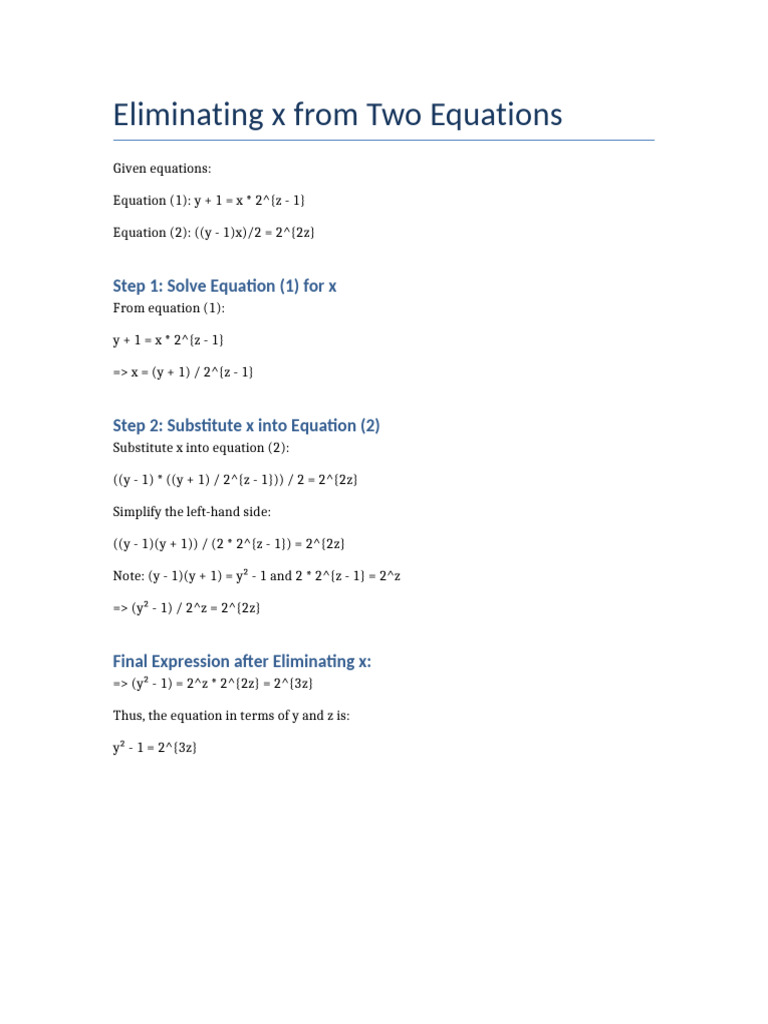 Eliminating x from Two Equations

Given equations:

Equation (1): y + 1 = x * 2^{z - 1}

Equation (2): ((y - 1)x)/2 = 2^{2z}

Step 1: Solve Equation (1) for x

From equation (1):

y + 1 = x * 2^{z - 1}

=> x = (y + 1) / 2^{z - 1}

Step 2: Substitute x into Equation (2)

Substitute x into equation (2):

((y - 1) * ((y + 1) / 2^{z - 1})) / 2 = 2^{2z}

Simplify the left-hand side:

((y - 1)(y + 1)) / (2 * 2^{z - 1}) = 2^{2z}

Note: (y - 1)(y + 1) = y² - 1 and 2 * 2^{z - 1} = 2^z

=> (y² - 1) / 2^z = 2^{2z}

Final Expression after Eliminating x:

=> (y² - 1) = 2^z * 2^{2z} = 2^{3z}

Thus, the equation in terms of y and z is:

y² - 1 = 2^{3z}